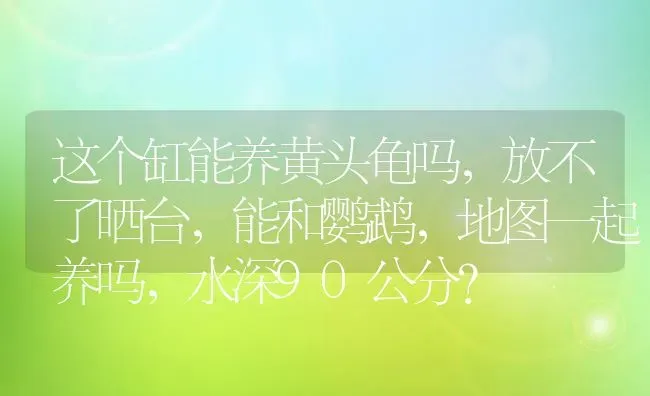 这个缸能养黄头龟吗，放不了晒台，能和鹦鹉，地图一起养吗，水深９０公分？